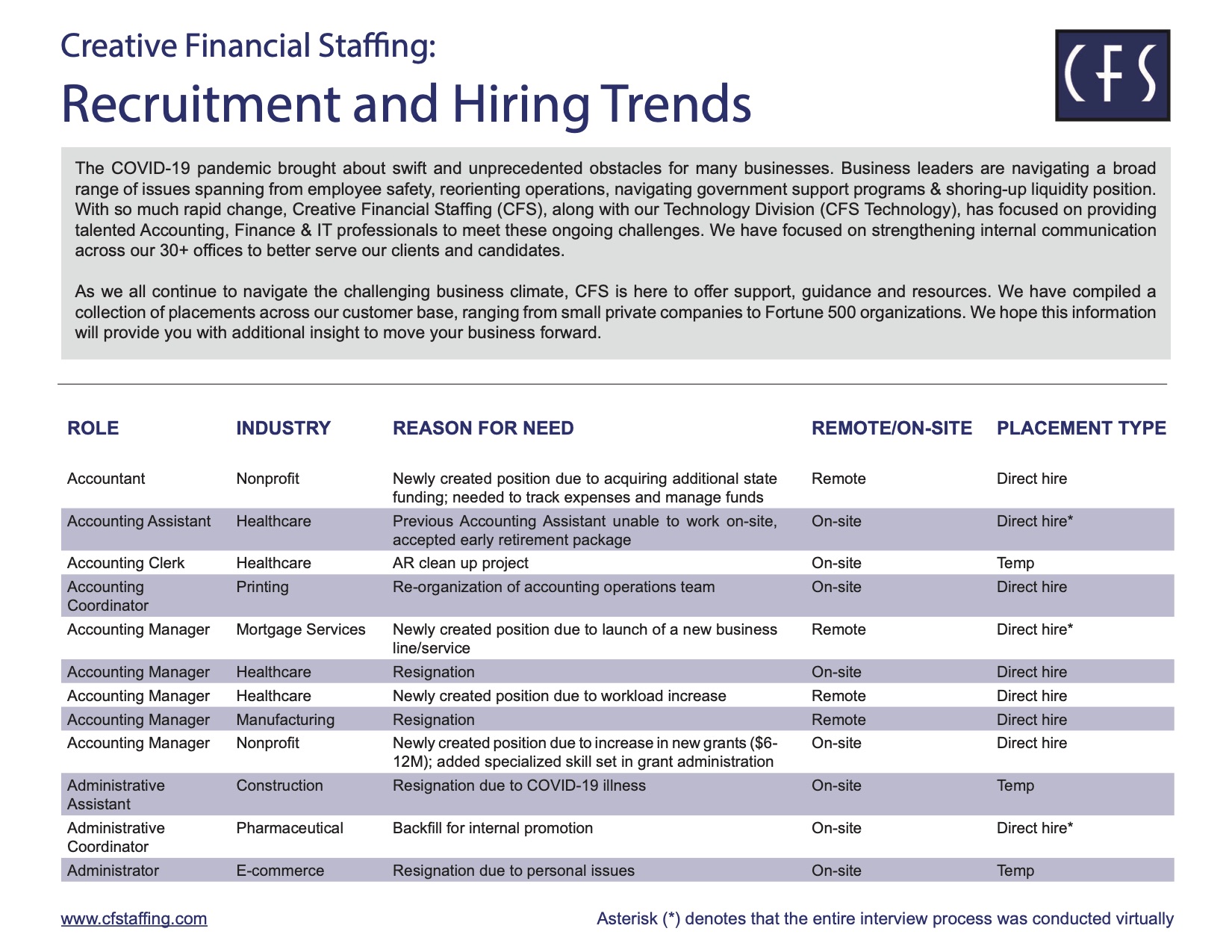 Creative Financial Staffing:

Recruitment and Hiring Trends

CFS

The COVID-19 pandemic brought about swift and unprecedented obstacles for many businesses. Business leaders are navigating a broad range of issues spanning from employee safety, reorienting operations, navigating government support programs & shoring-up liquidity position. With so much rapid change, Creative Financial Staffing (CFS), along with our Technology Division (CFS Technology), has focused on providing talented Accounting, Finance & IT professionals to meet these ongoing challenges. We have focused on strengthening internal communication across our 30+ offices to better serve our clients and candidates.

As we all continue to navigate the challenging business climate, CFS is here to offer support, guidance and resources. We have compiled a collection of placements across our customer base, ranging from small private companies to Fortune 500 organizations. We hope this information will provide you with additional insight to move your business forward.

| ROLE | INDUSTRY | REASON FOR NEED | REMOTE/ON-SITE | PLACEMENT TYPE |
|---|---|---|---|---|
| Accountant | Nonprofit | Newly created position due to acquiring additional state funding; needed to track expenses and manage funds | Remote | Direct hire |
| Accounting Assistant | Healthcare | Previous Accounting Assistant unable to work on-site, accepted early retirement package | On-site | Direct hire* |
| Accounting Clerk | Healthcare | AR clean up project | On-site | Temp |
| Accounting Coordinator | Printing | Re-organization of accounting operations team | On-site | Direct hire |
| Accounting Manager | Mortgage Services | Newly created position due to launch of a new business line/service | Remote | Direct hire* |
| Accounting Manager | Healthcare | Resignation | On-site | Direct hire |
| Accounting Manager | Healthcare | Newly created position due to workload increase | Remote | Direct hire |
| Accounting Manager | Manufacturing | Resignation | Remote | Direct hire |
| Accounting Manager | Nonprofit | Newly created position due to increase in new grants ($6-12M); added specialized skill set in grant administration | On-site | Direct hire |
| Administrative Assistant | Construction | Resignation due to COVID-19 illness | On-site | Temp |
| Administrative Coordinator | Pharmaceutical | Backfill for internal promotion | On-site | Direct hire* |
| Administrator | E-commerce | Resignation due to personal issues | On-site | Temp |

www.cfstaffing.com

Asterisk (*) denotes that the entire interview process was conducted virtually